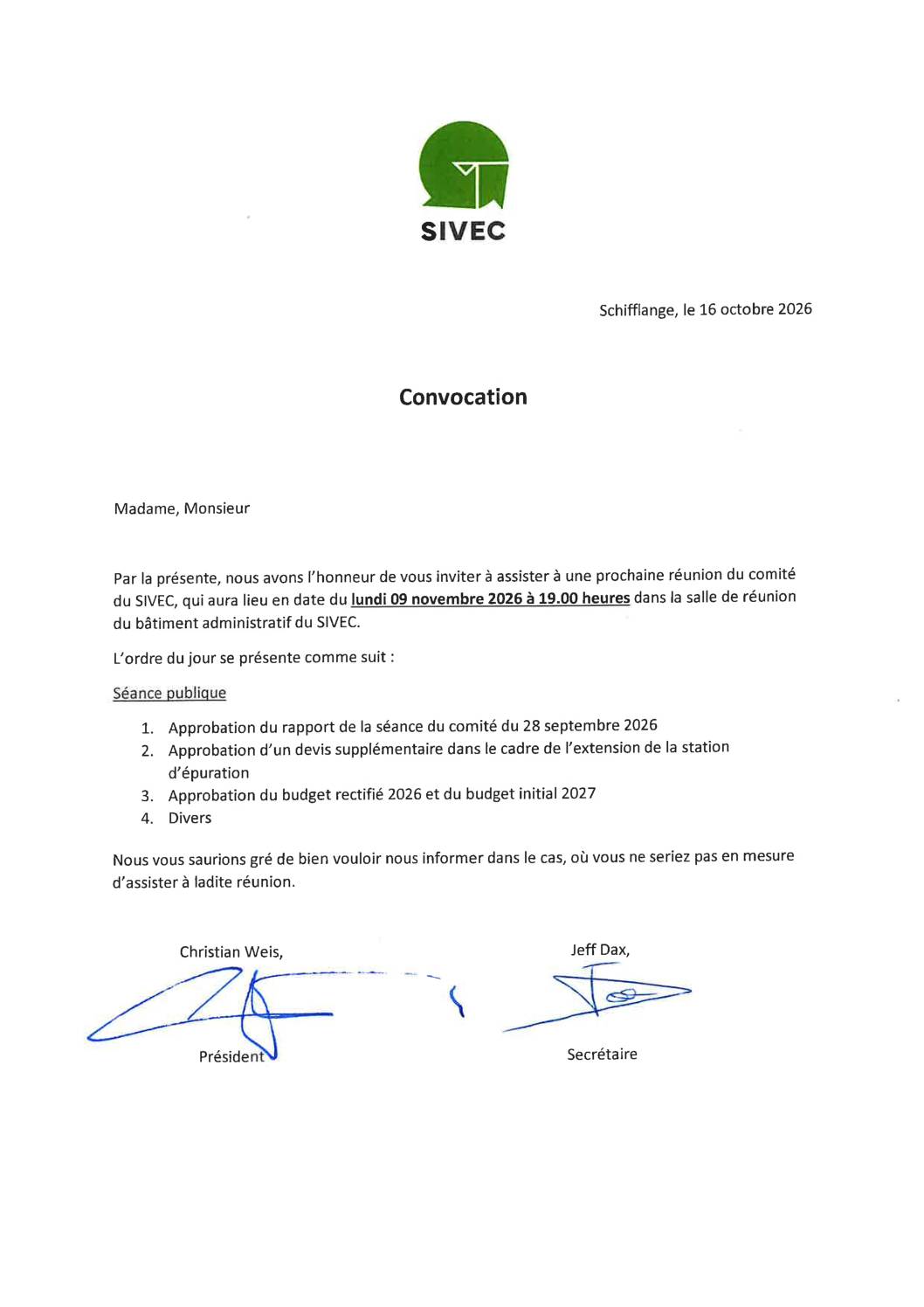 SIVEC

Schifflange, le 16 octobre 2026

Convocation

Madame, Monsieur

Par la présente, nous avons l'honneur de vous inviter à assister à une prochaine réunion du comité du SIVEC, qui aura lieu en date du lundi 09 novembre 2026 à 19.00 heures dans la salle de réunion du bâtiment administratif du SIVEC.

L'ordre du jour se présente comme suit :

Séance publique

1. Approbation du rapport de la séance du comité du 28 septembre 2026
2. Approbation d'un devis supplémentaire dans le cadre de l'extension de la station d'épuration
3. Approbation du budget rectifié 2026 et du budget initial 2027
4. Divers

Nous vous saurions gré de bien vouloir nous informer dans le cas, où vous ne seriez pas en mesure d'assister à ladite réunion.

Christian Weis,
Président

Jeff Dax,
Secrétaire